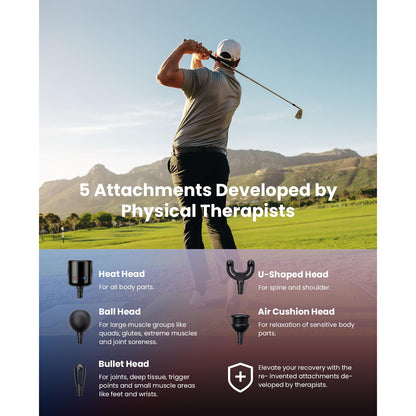 5 Attachments Developed by Physical Therapists

Heat Head

For all body parts.

Ball Head

For large muscle groups like quads, glutes, extreme muscles and joint soreness.

Bullet Head

For joints, deep tissue, trigger points and small muscle areas like feet and wrists.

U-Shaped Head

For spine and shoulder.

Air Cushion Head

For relaxation of sensitive body parts.

Elevate your recovery with the re- invented attachments developed by therapists.